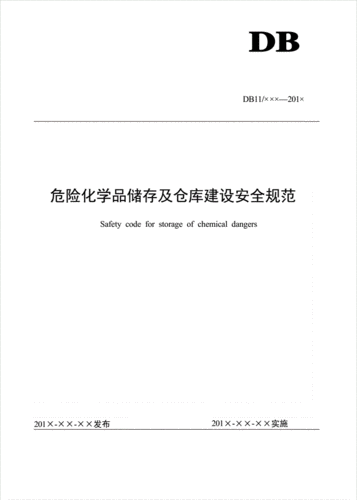 DB

DB11/×××—201×

危险化学品储存及仓库建设安全规范

Safety code for storage of chemical dangers

201×-××-××发布

201×-××-××实施